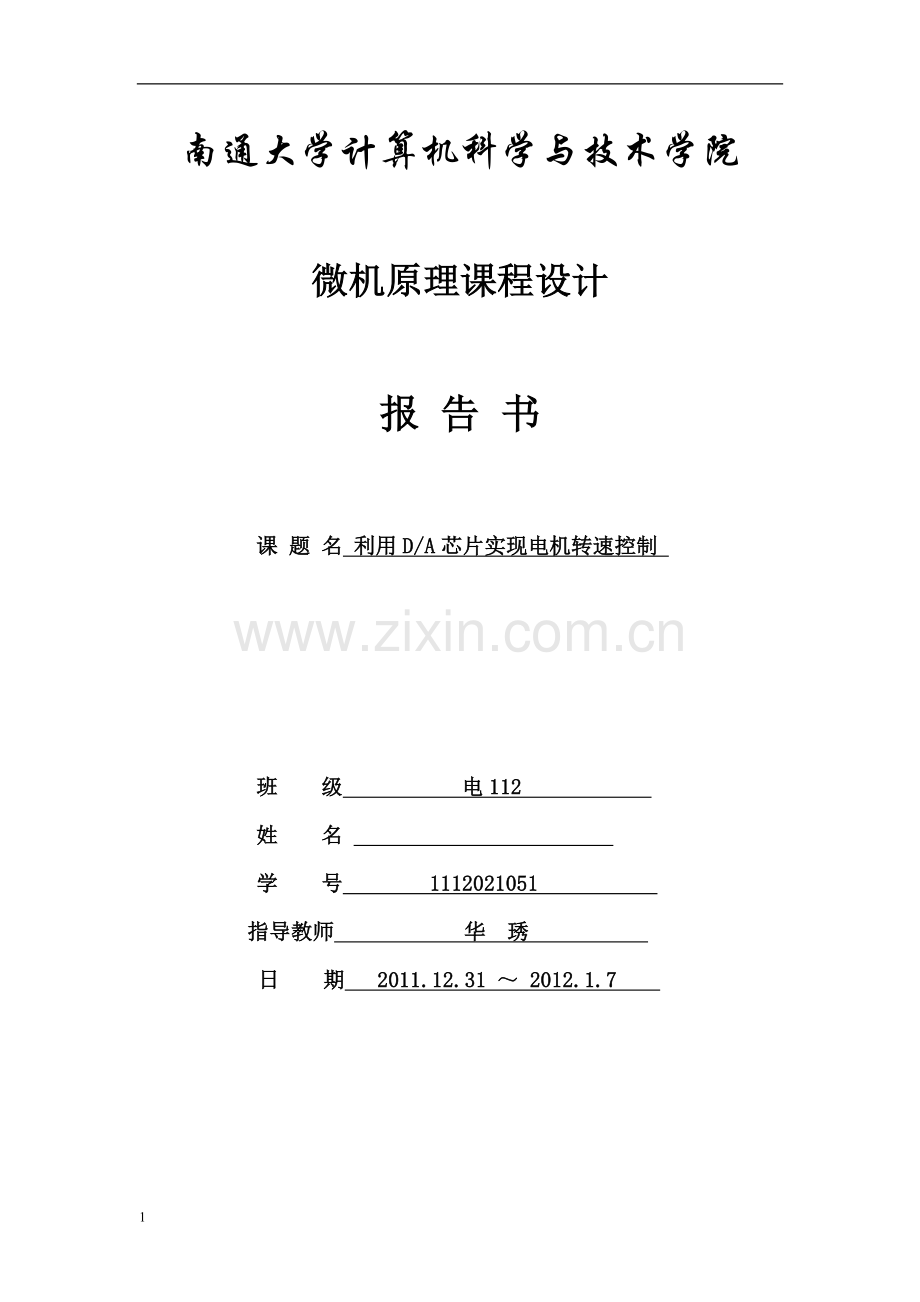 南通大学计算机科学与技术学院

微机原理课程设计

报 告 书

课 题 名 利用D/A芯片实现电机转速控制

www.zixin.com.cn

班 级 电112

姓 名

学 号 1112021051

指导教师 华 琇

日 期 2011.12.31 ～ 2012.1.7

1